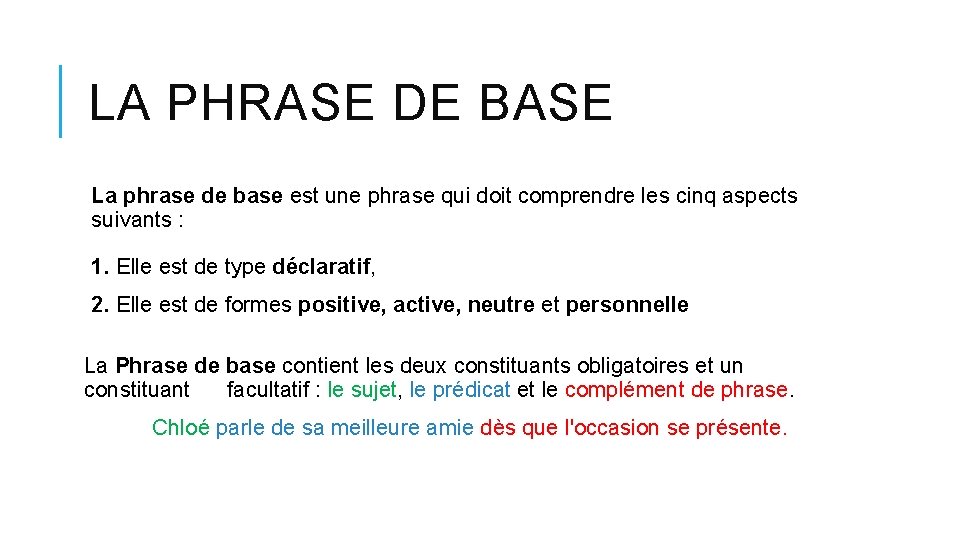 LA PHRASE DE BASE

La phrase de base est une phrase qui doit comprendre les cinq aspects suivants :

1. Elle est de type déclaratif,

2. Elle est de formes positive, active, neutre et personnelle

La Phrase de base contient les deux constituants obligatoires et un constituant facultatif : le sujet, le prédicat et le complément de phrase.

Chloé parle de sa meilleure amie dès que l'occasion se présente.